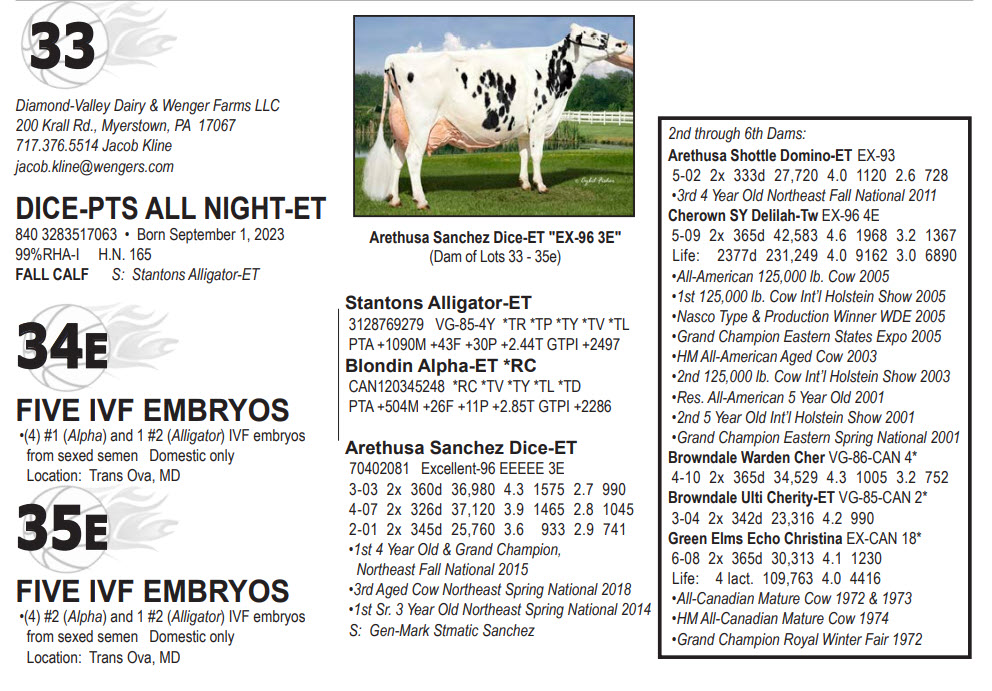 33

Diamond-Valley Dairy & Wenger Farms LLC
200 Krall Rd., Myerstown, PA 17067
717.376.5514 Jacob Kline
jacob.kline@wengers.com

DICE-PTS ALL NIGHT-ET
840 3283517063 • Born September 1, 2023
99%RHA-I H.N. 165
FALL CALF S: Stantons Alligator-ET

34E

FIVE IVF EMBRYOS
•(4) #1 (Alpha) and 1 #2 (Alligator) IVF embryos from sexed semen Domestic only
Location: Trans Ova, MD

35E

FIVE IVF EMBRYOS
•(4) #2 (Alpha) and 1 #2 (Alligator) IVF embryos from sexed semen Domestic only
Location: Trans Ova, MD

Arethusa Sanchez Dice-ET "EX-96 3E"
(Dam of Lots 33 - 35e)

Stantons Alligator-ET
3128769279 VG-85-4Y *TR *TP *TY *TV *TL
PTA +1090M +43F +30P +2.44T GTPI +2497
Blondin Alpha-ET *RC
CAN120345248 *RC *TV *TY *TL *TD
PTA +504M +26F +11P +2.85T GTPI +2286

Arethusa Sanchez Dice-ET
70402081 Excellent-96 EEEEE 3E
3-03 2x 360d 36,980 4.3 1575 2.7 990
4-07 2x 326d 37,120 3.9 1465 2.8 1045
2-01 2x 345d 25,760 3.6 933 2.9 741
•1st 4 Year Old & Grand Champion, Northeast Fall National 2015
•3rd Aged Cow Northeast Spring National 2018
•1st Sr. 3 Year Old Northeast Spring National 2014
S: Gen-Mark Stmatic Sanchez

2nd through 6th Dams:
Arethusa Shottle Domino-ET EX-93
5-02 2x 333d 27,720 4.0 1120 2.6 728
•3rd 4 Year Old Northeast Fall National 2011
Cherown SY Delilah-Tw EX-96 4E
5-09 2x 365d 42,583 4.6 1968 3.2 1367
Life: 2377d 231,249 4.0 9162 3.0 6890
•All-American 125,000 lb. Cow 2005
•1st 125,000 lb. Cow Int'l Holstein Show 2005
•Nasco Type & Production Winner WDE 2005
•Grand Champion Eastern States Expo 2005
•HM All-American Aged Cow 2003
•2nd 125,000 lb. Cow Int'l Holstein Show 2003
•Res. All-American 5 Year Old 2001
•2nd 5 Year Old Int'l Holstein Show 2001
•Grand Champion Eastern Spring National 2001
Browndale Warden Cher VG-86-CAN 4*
4-10 2x 365d 34,529 4.3 1005 3.2 752
Browndale Ulti Cherity-ET VG-85-CAN 2*
3-04 2x 342d 23,316 4.2 990
Green Elms Echo Christina EX-CAN 18*
6-08 2x 365d 30,313 4.1 1230
Life: 4 lact. 109,763 4.0 4416
•All-Canadian Mature Cow 1972 & 1973
•HM All-Canadian Mature Cow 1974
•Grand Champion Royal Winter Fair 1972